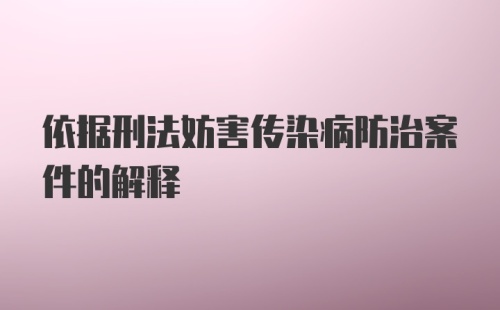 依据刑法妨害传染病防治案件的解释